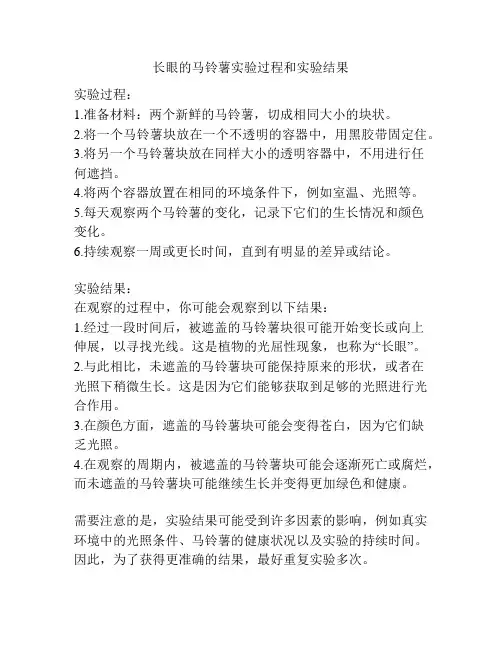 长眼的马铃薯实验过程和实验结果

实验过程：
1.准备材料：两个新鲜的马铃薯，切成相同大小的块状。
2.将一个马铃薯块放在一个不透明的容器中，用黑胶带固定住。
3.将另一个马铃薯块放在同样大小的透明容器中，不用进行任何遮挡。
4.将两个容器放置在相同的环境条件下，例如室温、光照等。
5.每天观察两个马铃薯的变化，记录下它们的生长情况和颜色变化。
6.持续观察一周或更长时间，直到有明显的差异或结论。

实验结果：
在观察的过程中，你可能会观察到以下结果：
1.经过一段时间后，被遮盖的马铃薯块很可能开始变长或向上伸展，以寻找光线。这是植物的光屈性现象，也称为“长眼”。
2.与此相比，未遮盖的马铃薯块可能保持原来的形状，或者在光照下稍微生长。这是因为它们能够获取到足够的光照进行光合作用。
3.在颜色方面，遮盖的马铃薯块可能会变得苍白，因为它们缺乏光照。
4.在观察的周期内，被遮盖的马铃薯块可能会逐渐死亡或腐烂，而未遮盖的马铃薯块可能继续生长并变得更加绿色和健康。

需要注意的是，实验结果可能受到许多因素的影响，例如真实环境中的光照条件、马铃薯的健康状况以及实验的持续时间。因此，为了获得更准确的结果，最好重复实验多次。